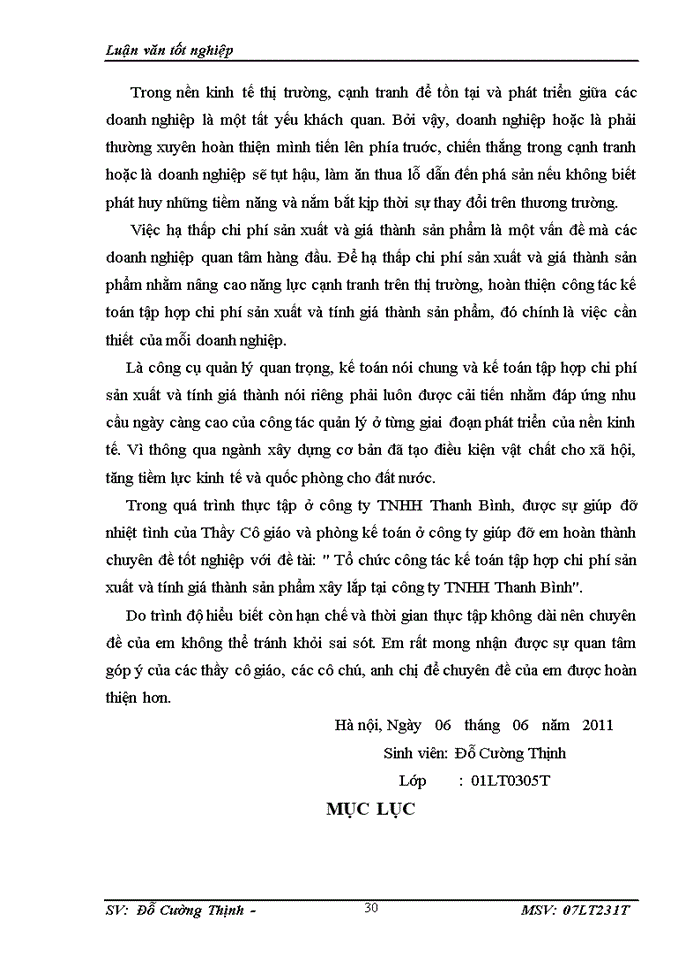 Luận văn tốt nghiệp

Trong nền kinh tế thị trường, cạnh tranh để tồn tại và phát triển giữa các doanh nghiệp là một tất yếu khách quan. Bởi vậy, doanh nghiệp hoặc là phải thường xuyên hoàn thiện mình tiến lên phía trước, chiến thắng trong cạnh tranh hoặc là doanh nghiệp sẽ tụt hậu, làm ăn thua lỗ dẫn đến phá sản nếu không biết phát huy những tiềm năng và nắm bắt kịp thời sự thay đổi trên thương trường.

Việc hạ thấp chi phí sản xuất và giá thành sản phẩm là một vấn đề mà các doanh nghiệp quan tâm hàng đầu. Để hạ thấp chi phí sản xuất và giá thành sản phẩm nhằm nâng cao năng lực cạnh tranh trên thị trường, hoàn thiện công tác kế toán tập hợp chi phí sản xuất và tính giá thành sản phẩm, đó chính là việc cần thiết của mỗi doanh nghiệp.

Là công cụ quản lý quan trọng, kế toán nói chung và kế toán tập hợp chi phí sản xuất và tính giá thành nói riêng phải luôn được cải tiến nhằm đáp ứng nhu cầu ngày càng cao của công tác quản lý ở từng giai đoạn phát triển của nền kinh tế. Vì thông qua ngành xây dựng cơ bản đã tạo điều kiện vật chất cho xã hội, tăng tiềm lực kinh tế và quốc phòng cho đất nước.

Trong quá trình thực tập ở công ty TNHH Thanh Bình, được sự giúp đỡ nhiệt tình của Thầy Cô giáo và phòng kế toán ở công ty giúp đỡ em hoàn thành chuyên đề tốt nghiệp với đề tài: " Tổ chức công tác kế toán tập hợp chi phí sản xuất và tính giá thành sản phẩm xây lắp tại công ty TNHH Thanh Bình".

Do trình độ hiểu biết còn hạn chế và thời gian thực tập không dài nên chuyên đề của em không thể tránh khỏi sai sót. Em rất mong nhận được sự quan tâm góp ý của các thầy cô giáo, các cô chú, anh chị để chuyên đề của em được hoàn thiện hơn.

Hà nội, Ngày 06 tháng 06 năm 2011
Sinh viên: Đỗ Cường Thịnh
Lớp : 01LT0305T

MỤC LỤC

SV: Đỗ Cường Thịnh - 30 MSV: 07LT231T